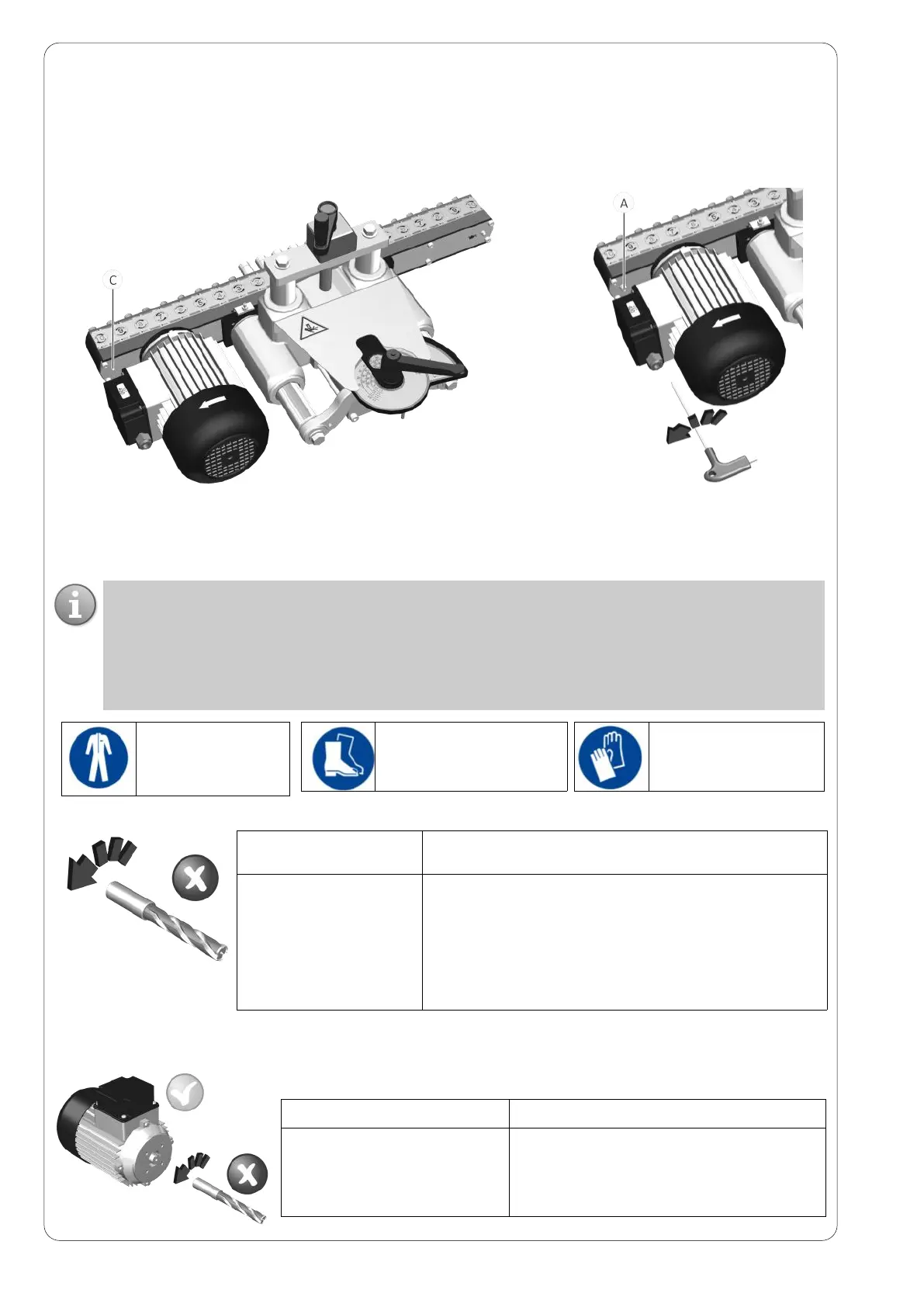 C

A